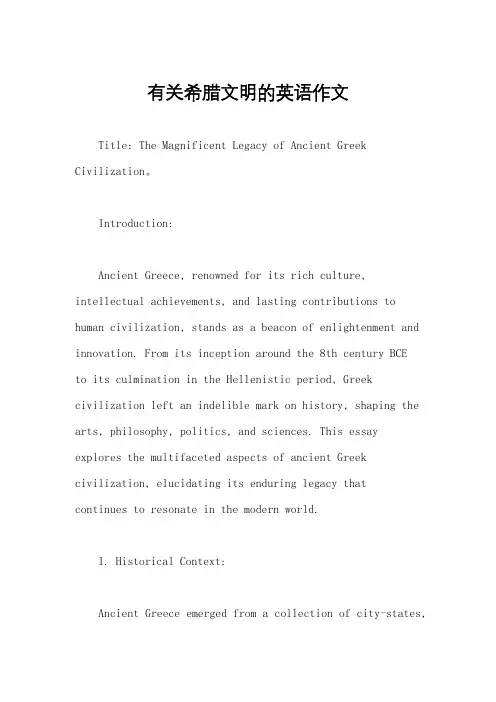 有关希腊文明的英语作文

Title: The Magnificent Legacy of Ancient Greek Civilization。

Introduction:

Ancient Greece, renowned for its rich culture, intellectual achievements, and lasting contributions to human civilization, stands as a beacon of enlightenment and innovation. From its inception around the 8th century BCE to its culmination in the Hellenistic period, Greek civilization left an indelible mark on history, shaping the arts, philosophy, politics, and sciences. This essay explores the multifaceted aspects of ancient Greek civilization, elucidating its enduring legacy that continues to resonate in the modern world.

I. Historical Context:

Ancient Greece emerged from a collection of city-states,